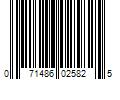 0 71486 02582 5